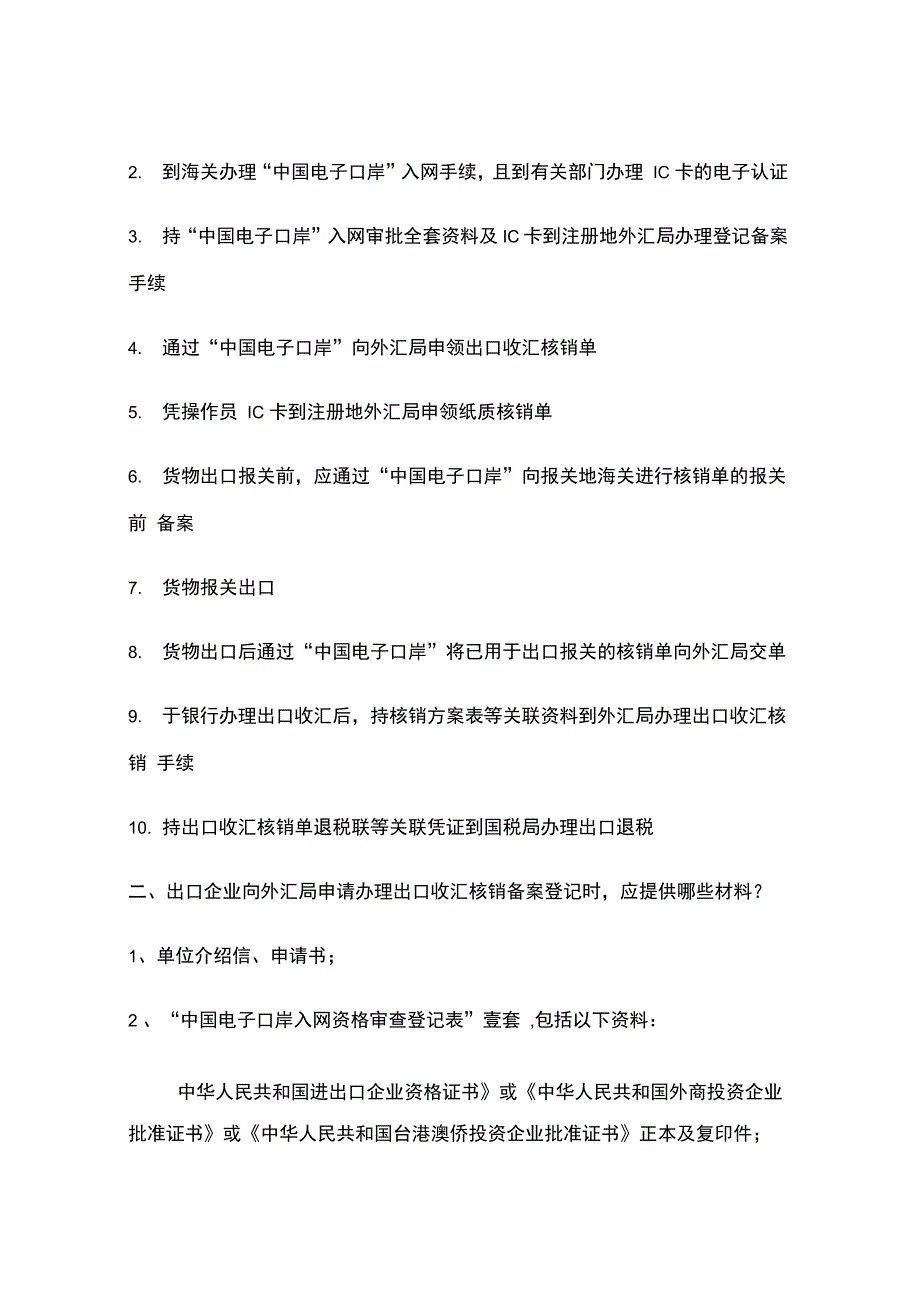 2. 到海关办理“中国电子口岸”入网手续，且到有关部门办理 IC 卡的电子认证

3. 持“中国电子口岸”入网审批全套资料及 IC 卡到注册地外汇局办理登记备案手续

4. 通过“中国电子口岸”向外汇局申领出口收汇核销单

5. 凭操作员 IC 卡到注册地外汇局申领纸质核销单

6. 货物出口报关前，应通过“中国电子口岸”向报关地海关进行核销单的报关前 备案

7. 货物报关出口

8. 货物出口后通过“中国电子口岸”将已用于出口报关的核销单向外汇局交单

9. 于银行办理出口收汇后，持核销方案表等关联资料到外汇局办理出口收汇核销 手续

10. 持出口收汇核销单退税联等关联凭证到国税局办理出口退税

二、出口企业向外汇局申请办理出口收汇核销备案登记时，应提供哪些材料？

1、单位介绍信、申请书；

2 、“中国电子口岸入网资格审查登记表”壹套 ,包括以下资料：

中华人民共和国进出口企业资格证书》或《中华人民共和国外商投资企业批准证书》或《中华人民共和国台港澳侨投资企业批准证书》正本及复印件；